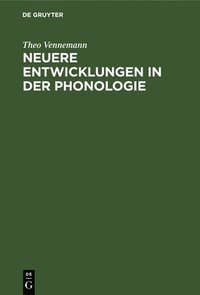 DE GRUYTER

Theo Vennemann

NEUERE ENTWICKLUNGEN IN DER PHONOLOGIE

DE
G